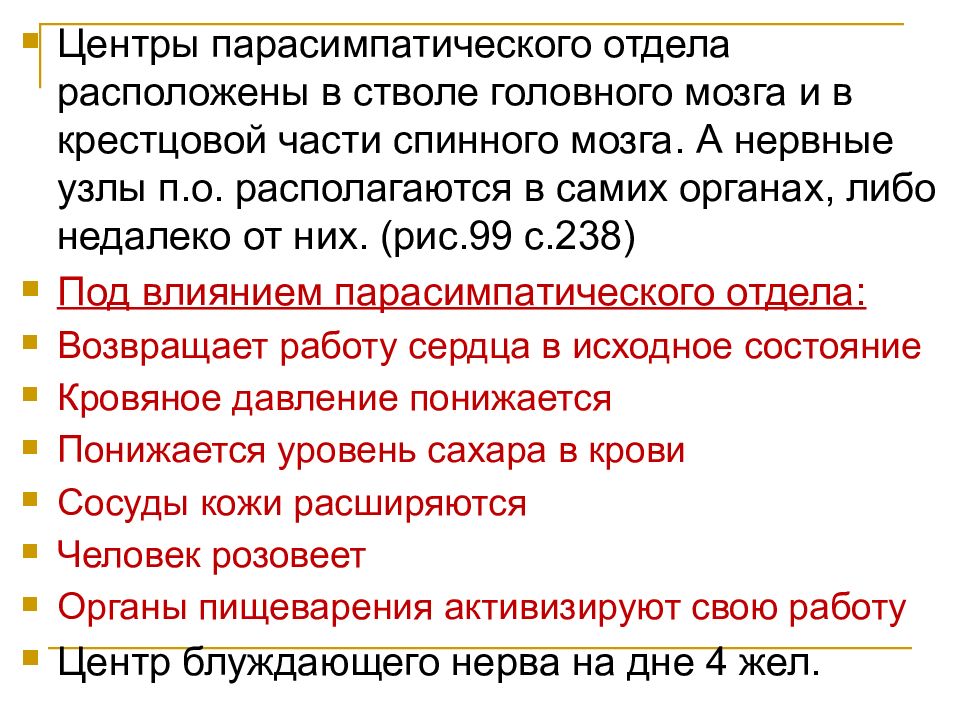 Центры парасимпатического отдела расположены в стволе головного мозга и в крестцовой части спинного мозга. А нервные узлы п.о. располагаются в самих органах, либо недалеко от них. (рис.99 с.238)

Под влиянием парасимпатического отдела:

Возвращает работу сердца в исходное состояние

Кровяное давление понижается

Понижается уровень сахара в крови

Сосуды кожи расширяются

Человек розовеет

Органы пищеварения активизируют свою работу

Центр блуждающего нерва на дне 4 жел.